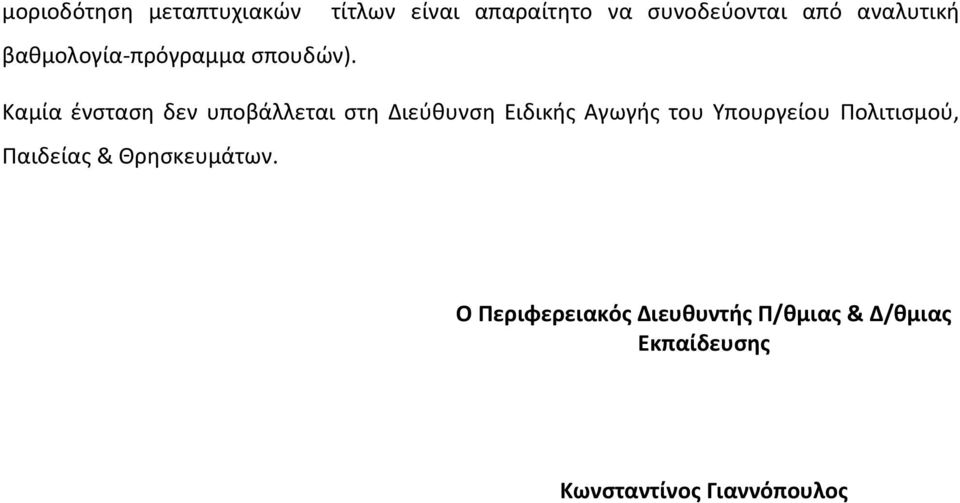 μοριοδότηση μεταπτυχιακών τίτλων είναι απαραίτητο να συνοδεύονται από αναλυτική βαθμολογία-πρόγραμμα σπουδών).

Καμία ένσταση δεν υποβάλλεται στη Διεύθυνση Ειδικής Αγωγής του Υπουργείου Πολιτισμού, Παιδείας & Θρησκευμάτων.

Ο Περιφερειακός Διευθυντής Π/θμιας & Δ/θμιας Εκπαίδευσης

Κωνσταντίνος Γιαννόπουλος